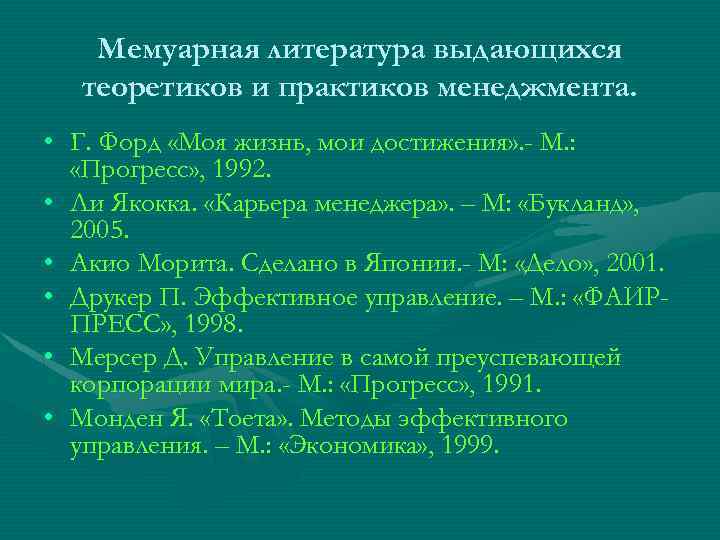 Мемуарная литература выдающихся теоретиков и практиков менеджмента.

• Г. Форд «Моя жизнь, мои достижения».- М.: «Прогресс», 1992.
• Ли Якокка. «Карьера менеджера». – М: «Букланд», 2005.
• Акио Морита. Сделано в Японии.- М: «Дело», 2001.
• Друкер П. Эффективное управление. – М.: «ФАИР-ПРЕСС», 1998.
• Мерсер Д. Управление в самой преуспевающей корпорации мира.- М.: «Прогресс», 1991.
• Монден Я. «Тоета». Методы эффективного управления. – М.: «Экономика», 1999.